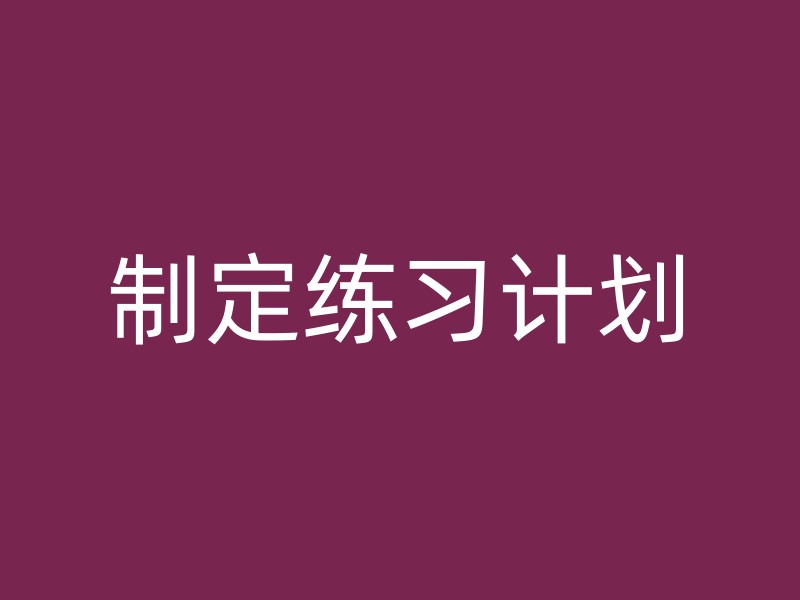 制定练习计划